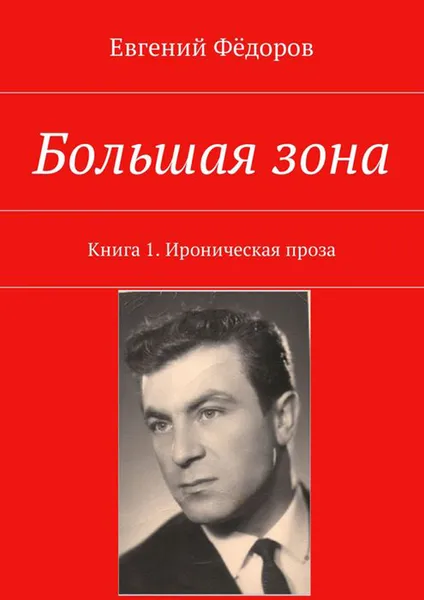 Евгений Фёдоров

Большая зона

Книга 1. Ироническая проза